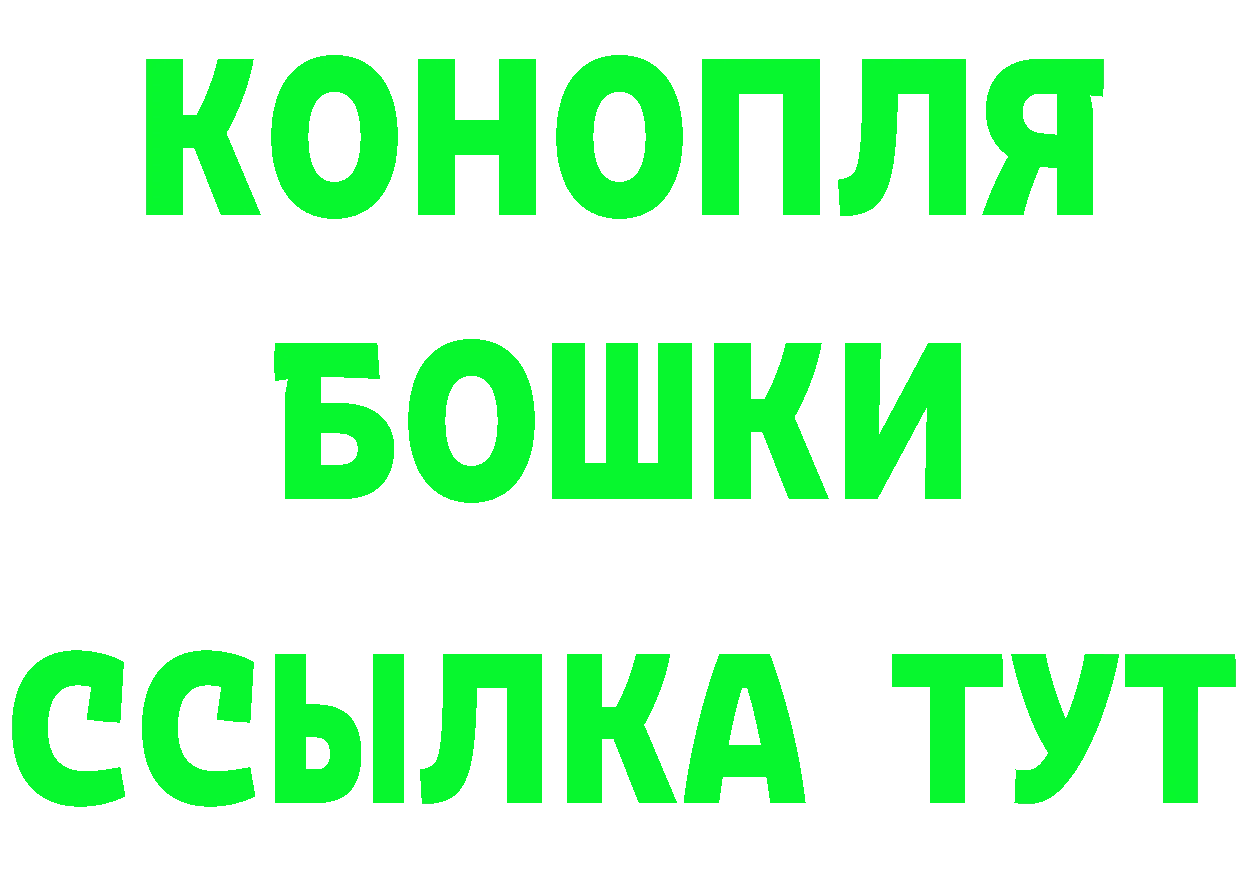 КОНОПЛЯ
БОШКИ
ССЫЛКА ТУТ